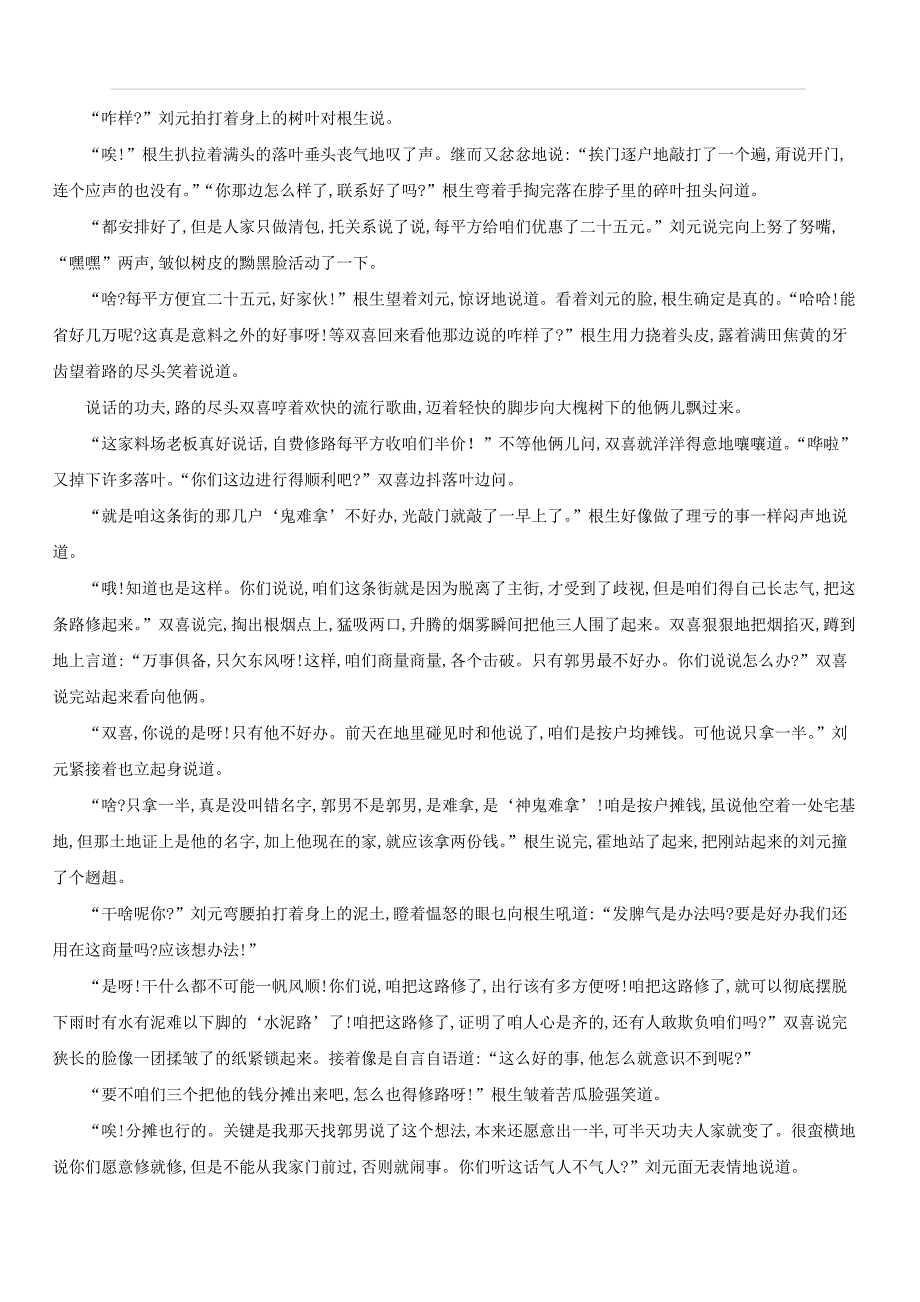 “咋样?”刘元拍打着身上的树叶对根生说。

“唉!”根生扒拉着满头的落叶垂头丧气地叹了声。继而又忿忿地说:“挨门逐户地敲打了一个遍,甭说开门,连个应声的也没有。”“你那边怎么样了,联系好了吗?”根生弯着手掏完落在脖子里的碎叶扭头问道。

“都安排好了,但是人家只做清包,托关系说了说,每平方给咱们优惠了二十五元。”刘元说完向上努了努嘴,“嘿嘿”两声,皱似树皮的黝黑脸活动了一下。

“啥?每平方便宜二十五元,好家伙!”根生望着刘元,惊讶地说道。看着刘元的脸,根生确定是真的。“哈哈!能省好几万呢?这真是意料之外的好事呀!等双喜回来看他那边说的咋样了?”根生用力挠着头皮,露着满田焦黄的牙齿望着路的尽头笑着说道。

说话的功夫,路的尽头双喜哼着欢快的流行歌曲,迈着轻快的脚步向大槐树下的他俩儿飘过来。

“这家料场老板真好说话,自费修路每平方收咱们半价!”不等他俩儿问,双喜就洋洋得意地嚷嚷道。“哗啦”又掉下许多落叶。“你们这边进行得顺利吧?”双喜边抖落叶边问。

“就是咱这条街的那几户‘鬼难拿’不好办,光敲门就敲了一早上了。”根生好像做了理亏的事一样闷声地说道。

“哦!知道也是这样。你们说说,咱们这条街就是因为脱离了主街,才受到了歧视,但是咱们得自己长志气,把这条路修起来。”双喜说完,掏出根烟点上,猛吸两口,升腾的烟雾瞬间把他三人围了起来。双喜狠狠地把烟掐灭,蹲到地上言道:“万事俱备,只欠东风呀!这样,咱们商量商量,各个击破。只有郭男最不好办。你们说说怎么办?”双喜说完站起来看向他俩。

“双喜,你说的是呀!只有他不好办。前天在地里碰见时和他说了,咱们是按户均摊钱。可他说只拿一半。”刘元紧接着也立起身说道。

“啥?只拿一半,真是没叫错名字,郭男不是郭男,是难拿,是‘神鬼难拿’!咱是按户摊钱,虽说他空着一处宅基地,但那土地证上是他的名字,加上他现在的家,就应该拿两份钱。”根生说完,霍地站了起来,把刚站起来的刘元撞了个趔趄。

“干啥呢你?”刘元弯腰拍打着身上的泥土,瞪着愠怒的眼乜向根生吼道:“发脾气是办法吗?要是好办我们还用在这商量吗?应该想办法!”

“是呀!干什么都不可能一帆风顺!你们说,咱把这路修了,出行该有多方便呀!咱把这路修了,就可以彻底摆脱下雨时有水有泥难以下脚的‘水泥路’了!咱把这路修了,证明了咱人心是齐的,还有人敢欺负咱们吗?”双喜说完狭长的脸像一团揉皱了的纸紧锁起来。接着像是自言自语道:“这么好的事,他怎么就意识不到呢?”

“要不咱们三个把他的钱分摊出来吧,怎么也得修路呀!”根生皱着苦瓜脸强笑道。

“唉!分摊也行的。关键是我那天找郭男说了这个想法,本来还愿意出一半,可半天功夫人家就变了。很蛮横地说你们愿意修就修,但是不能从我家门前过,否则就闹事。你们听这话气人不气人?”刘元面无表情地说道。